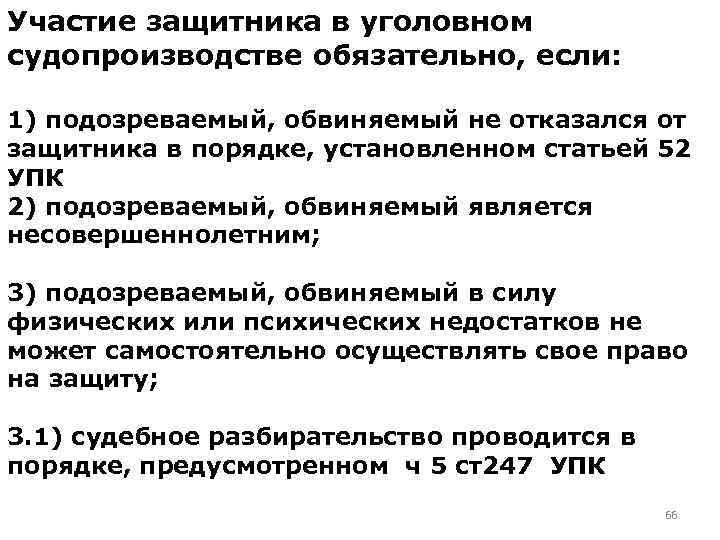 Участие защитника в уголовном судопроизводстве обязательно, если:

1) подозреваемый, обвиняемый не отказался от защитника в порядке, установленном статьей 52 УПК
2) подозреваемый, обвиняемый является несовершеннолетним;

3) подозреваемый, обвиняемый в силу физических или психических недостатков не может самостоятельно осуществлять свое право на защиту;

3.1) судебное разбирательство проводится в порядке, предусмотренном ч 5 ст247 УПК

66